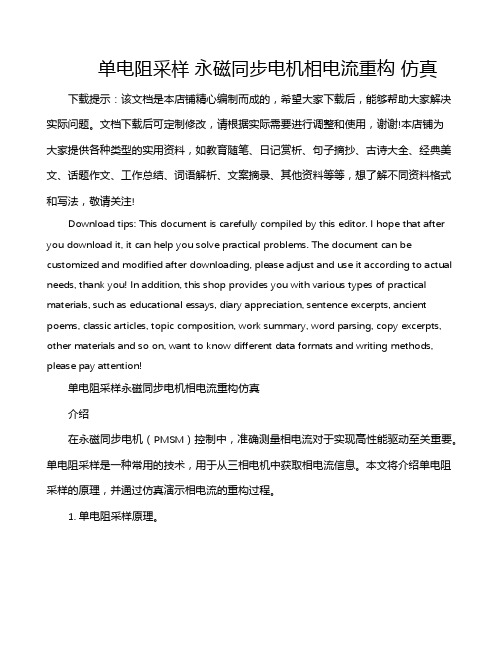 单电阻采样 永磁同步电机相电流重构 仿真

下载提示：该文档是本店铺精心编制而成的，希望大家下载后，能够帮助大家解决实际问题。文档下载后可定制修改，请根据实际需要进行调整和使用，谢谢!本店铺为大家提供各种类型的实用资料，如教育随笔、日记赏析、句子摘抄、古诗大全、经典美文、话题作文、工作总结、词语解析、文案摘录、其他资料等等，想了解不同资料格式和写法，敬请关注!

Download tips: This document is carefully compiled by this editor. I hope that after you download it, it can help you solve practical problems. The document can be customized and modified after downloading, please adjust and use it according to actual needs, thank you! In addition, this shop provides you with various types of practical materials, such as educational essays, diary appreciation, sentence excerpts, ancient poems, classic articles, topic composition, work summary, word parsing, copy excerpts, other materials and so on, want to know different data formats and writing methods, please pay attention!

单电阻采样永磁同步电机相电流重构仿真

介绍

在永磁同步电机（PMSM）控制中，准确测量相电流对于实现高性能驱动至关重要。单电阻采样是一种常用的技术，用于从三相电机中获取相电流信息。本文将介绍单电阻采样的原理，并通过仿真演示相电流的重构过程。

1. 单电阻采样原理。